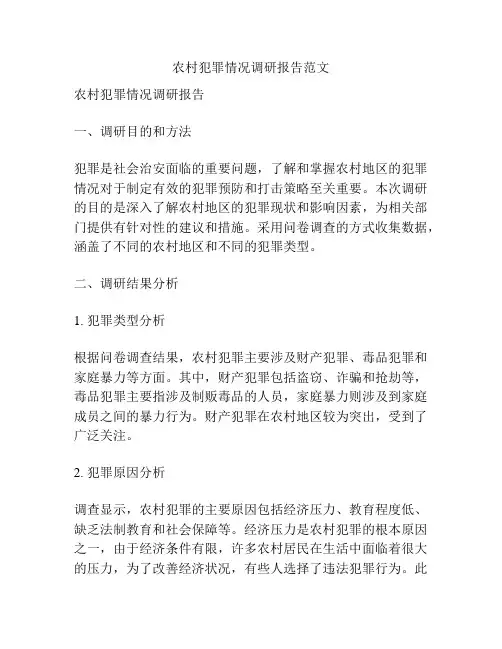 农村犯罪情况调研报告范文

农村犯罪情况调研报告

一、调研目的和方法

犯罪是社会治安面临的重要问题，了解和掌握农村地区的犯罪情况对于制定有效的犯罪预防和打击策略至关重要。本次调研的目的是深入了解农村地区的犯罪现状和影响因素，为相关部门提供有针对性的建议和措施。采用问卷调查的方式收集数据，涵盖了不同的农村地区和不同的犯罪类型。

二、调研结果分析

1. 犯罪类型分析

根据问卷调查结果，农村犯罪主要涉及财产犯罪、毒品犯罪和家庭暴力等方面。其中，财产犯罪包括盗窃、诈骗和抢劫等，毒品犯罪主要指涉及制贩毒品的人员，家庭暴力则涉及到家庭成员之间的暴力行为。财产犯罪在农村地区较为突出，受到了广泛关注。

2. 犯罪原因分析

调查显示，农村犯罪的主要原因包括经济压力、教育程度低、缺乏法制教育和社会保障等。经济压力是农村犯罪的根本原因之一，由于经济条件有限，许多农村居民在生活中面临着很大的压力，为了改善经济状况，有些人选择了违法犯罪行为。此